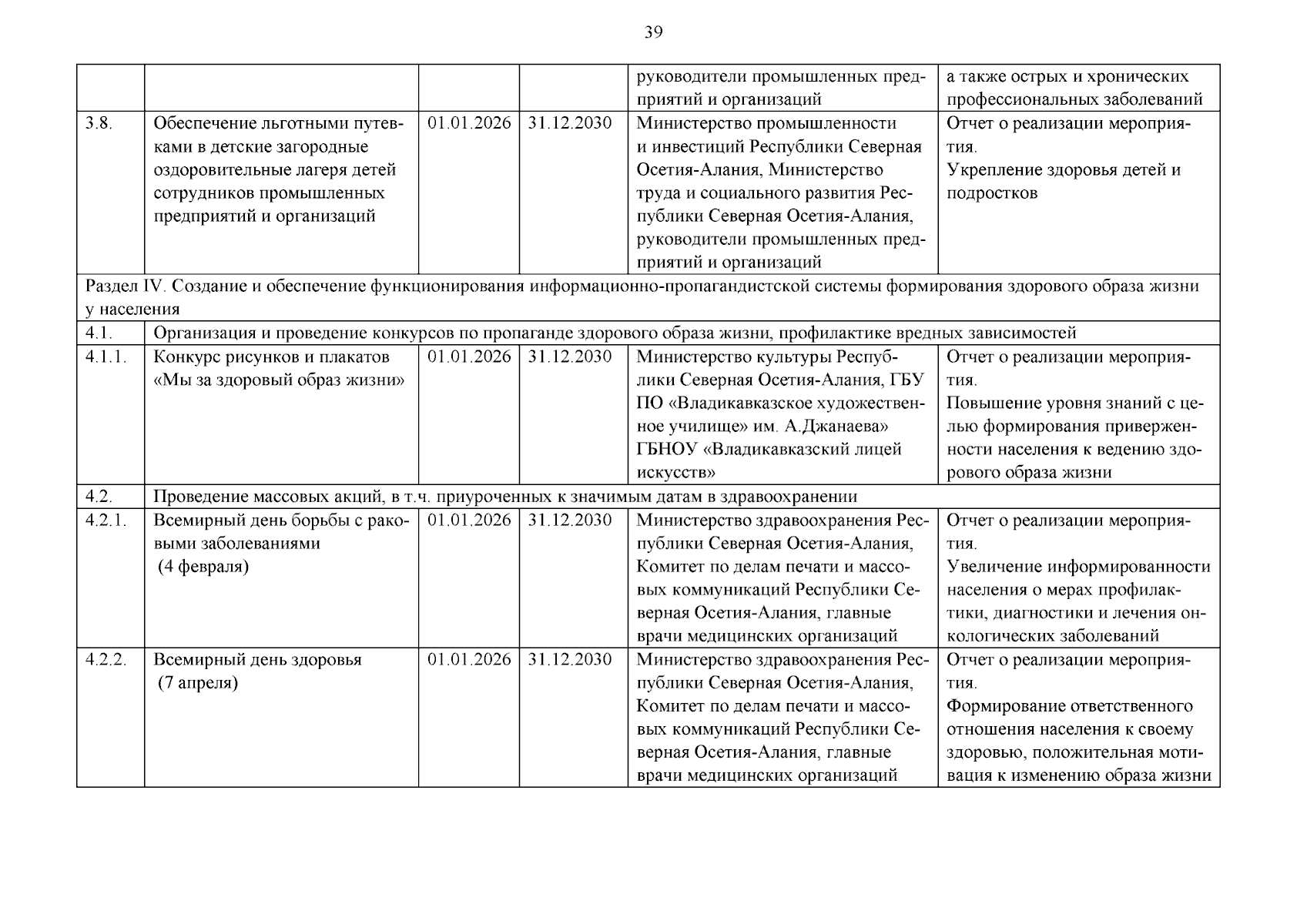 39

| | | | | | |
|---|---|---|---|---|---|
| | | | | руководители промышленных предприятий и организаций | а также острых и хронических профессиональных заболеваний |
| 3.8. | Обеспечение льготными путевками в детские загородные оздоровительные лагеря детей сотрудников промышленных предприятий и организаций | 01.01.2026 | 31.12.2030 | Министерство промышленности и инвестиций Республики Северная Осетия-Алания, Министерство труда и социального развития Республики Северная Осетия-Алания, руководители промышленных предприятий и организаций | Отчет о реализации мероприятия. Укрепление здоровья детей и подростков |
| Раздел IV. Создание и обеспечение функционирования информационно-пропагандистской системы формирования здорового образа жизни у населения | | | | | |
| 4.1. | Организация и проведение конкурсов по пропаганде здорового образа жизни, профилактике вредных зависимостей | | | | |
| 4.1.1. | Конкурс рисунков и плакатов «Мы за здоровый образ жизни» | 01.01.2026 | 31.12.2030 | Министерство культуры Республики Северная Осетия-Алания, ГБУ ПО «Владикавказское художественное училище» им. А.Джанаева» ГБНОУ «Владикавказский лицей искусств» | Отчет о реализации мероприятия. Повышение уровня знаний с целью формирования приверженности населения к ведению здорового образа жизни |
| 4.2. | Проведение массовых акций, в т.ч. приуроченных к значимым датам в здравоохранении | | | | |
| 4.2.1. | Всемирный день борьбы с раковыми заболеваниями (4 февраля) | 01.01.2026 | 31.12.2030 | Министерство здравоохранения Республики Северная Осетия-Алания, Комитет по делам печати и массовых коммуникаций Республики Северная Осетия-Алания, главные врачи медицинских организаций | Отчет о реализации мероприятия. Увеличение информированности населения о мерах профилактики, диагностики и лечения онкологических заболеваний |
| 4.2.2. | Всемирный день здоровья (7 апреля) | 01.01.2026 | 31.12.2030 | Министерство здравоохранения Республики Северная Осетия-Алания, Комитет по делам печати и массовых коммуникаций Республики Северная Осетия-Алания, главные врачи медицинских организаций | Отчет о реализации мероприятия. Формирование ответственного отношения населения к своему здоровью, положительная мотивация к изменению образа жизни |